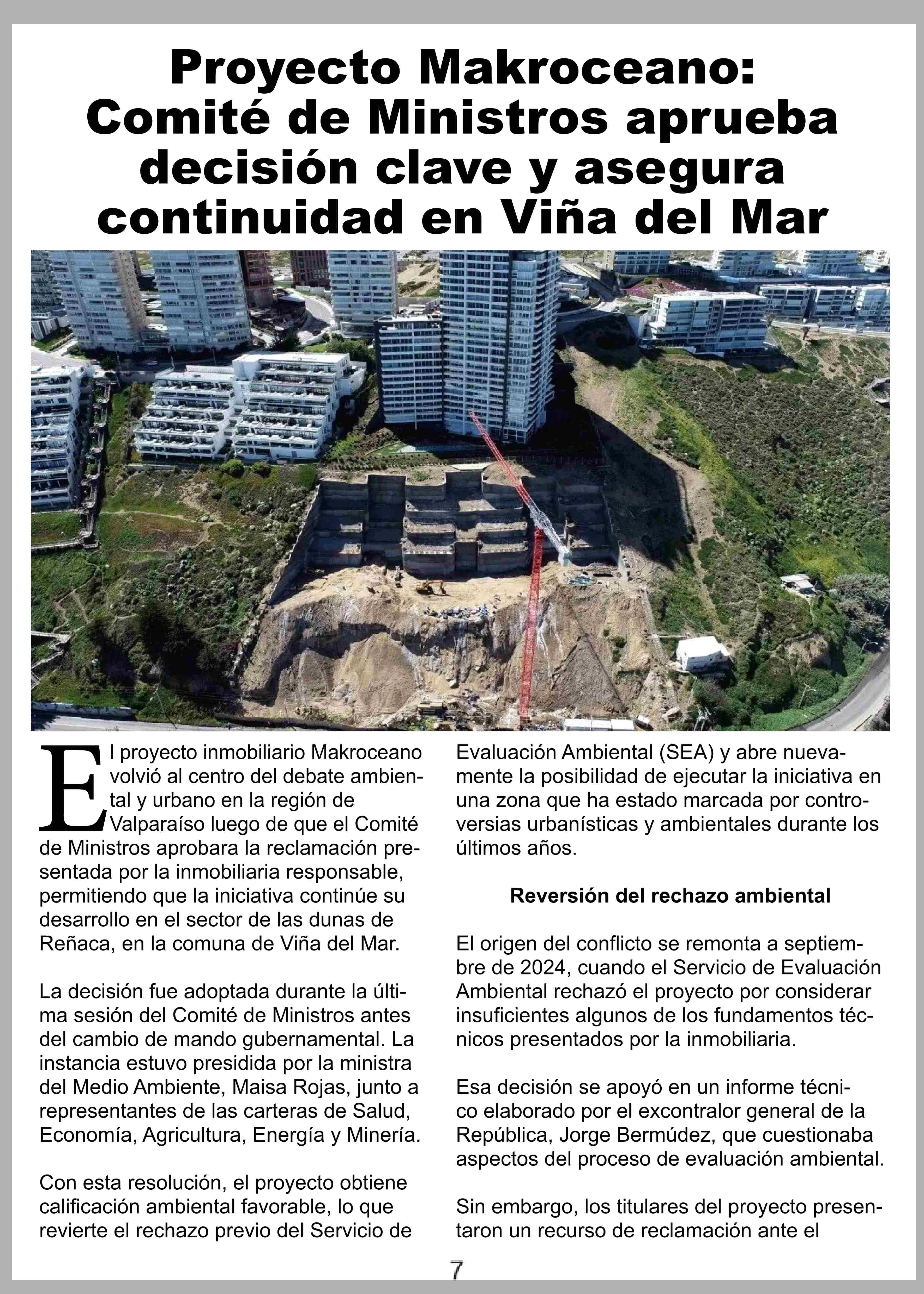 Proyecto Makroceano: Comité de Ministros aprueba decisión clave y asegura continuidad en Viña del Mar

El proyecto inmobiliario Makroceano volvió al centro del debate ambiental y urbano en la región de Valparaíso luego de que el Comité de Ministros aprobara la reclamación presentada por la inmobiliaria responsable, permitiendo que la iniciativa continúe su desarrollo en el sector de las dunas de Reñaca, en la comuna de Viña del Mar.

La decisión fue adoptada durante la última sesión del Comité de Ministros antes del cambio de mando gubernamental. La instancia estuvo presidida por la ministra del Medio Ambiente, Maisa Rojas, junto a representantes de las carteras de Salud, Economía, Agricultura, Energía y Minería.

Con esta resolución, el proyecto obtiene calificación ambiental favorable, lo que revierte el rechazo previo del Servicio de Evaluación Ambiental (SEA) y abre nuevamente la posibilidad de ejecutar la iniciativa en una zona que ha estado marcada por controversias urbanísticas y ambientales durante los últimos años.

Reversión del rechazo ambiental

El origen del conflicto se remonta a septiembre de 2024, cuando el Servicio de Evaluación Ambiental rechazó el proyecto por considerar insuficientes algunos de los fundamentos técnicos presentados por la inmobiliaria.

Esa decisión se apoyó en un informe técnico elaborado por el excontralor general de la República, Jorge Bermúdez, que cuestionaba aspectos del proceso de evaluación ambiental.

Sin embargo, los titulares del proyecto presentaron un recurso de reclamación ante el

7